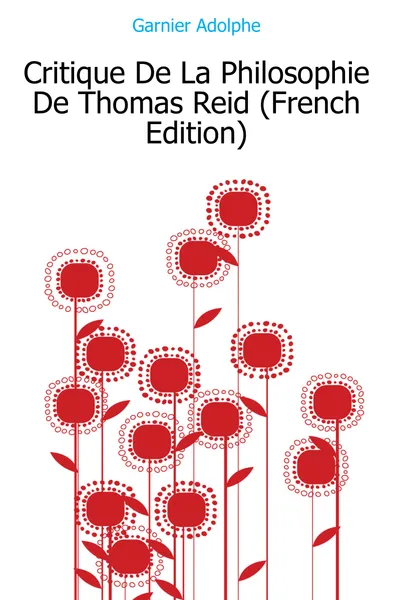 Garnier Adolphe

Critique De La Philosophie De Thomas Reid (French Edition)